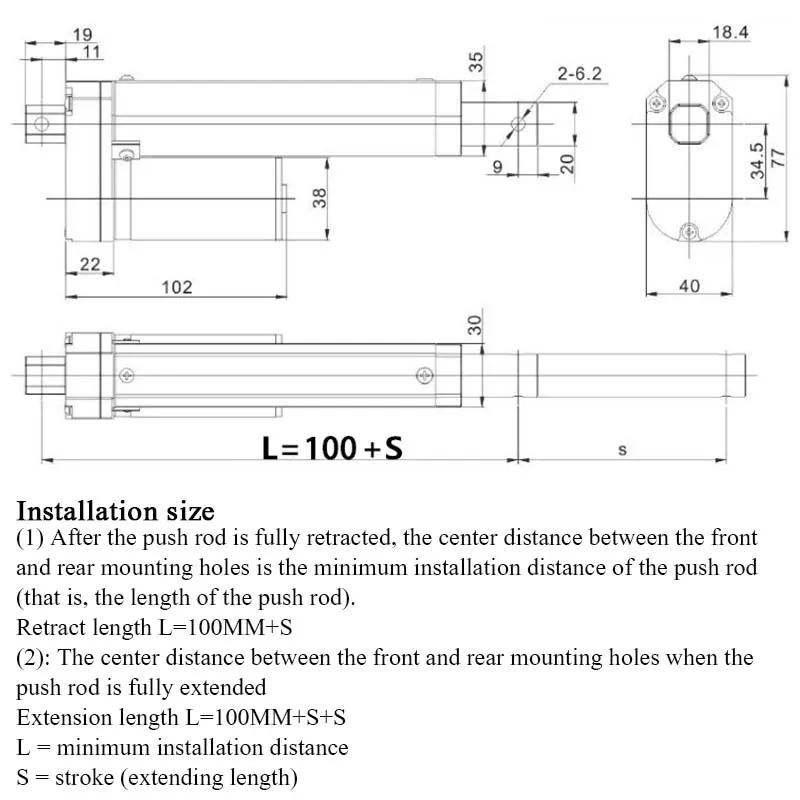 19
11
35
2-6.2
18.4
9
20
34.5
77
38
22
102
40
30
L=100+S
s

Installation size
(1) After the push rod is fully retracted, the center distance between the front and rear mounting holes is the minimum installation distance of the push rod (that is, the length of the push rod).
Retract length L=100MM+S
(2): The center distance between the front and rear mounting holes when the push rod is fully extended
Extension length L=100MM+S+S
L = minimum installation distance
S = stroke (extending length)